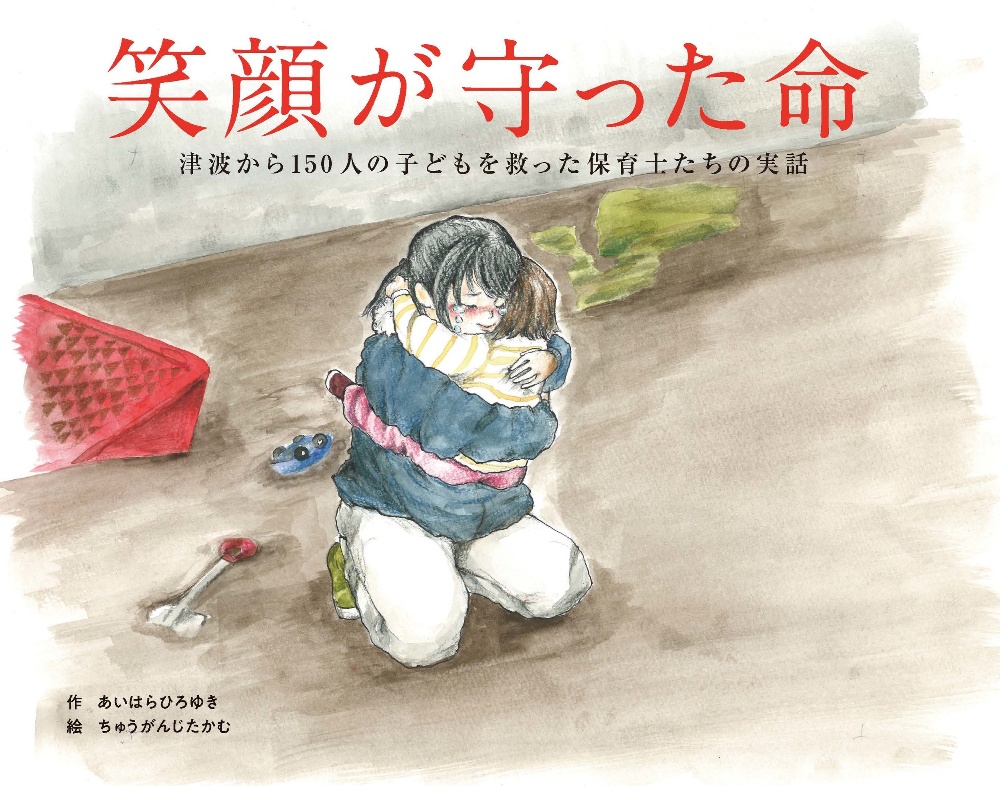 笑顔が守った命

津波から150人の子どもを救った保育士たちの実話

作　あいはらひろゆき
絵　ちゅうがんじたかむ